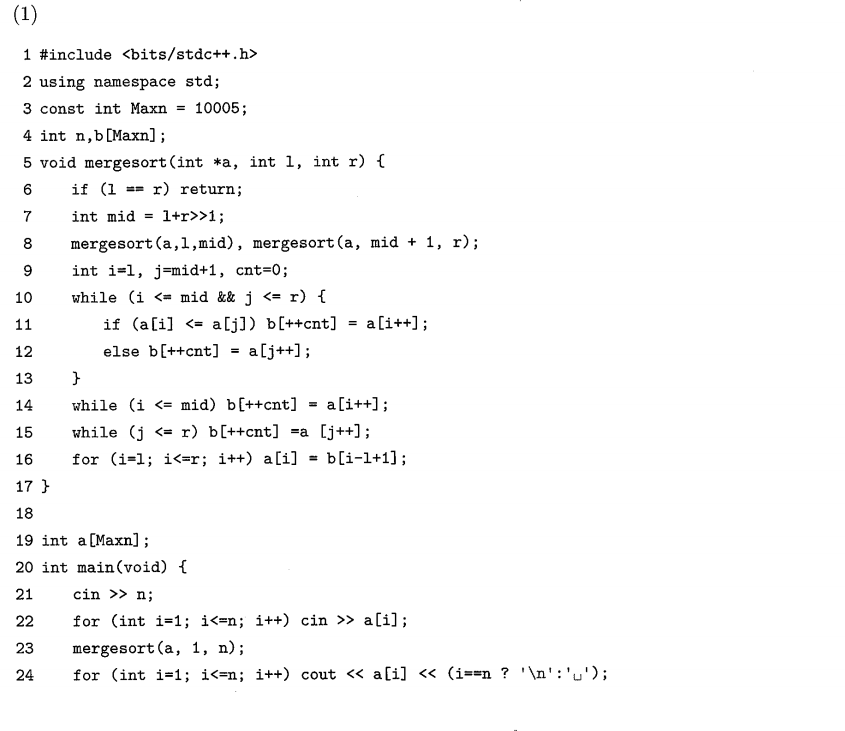 (1)

1 #include <bits/stdc++.h>
2 using namespace std;
3 const int Maxn = 10005;
4 int n,b[Maxn];
5 void mergesort(int *a, int l, int r) {
6     if (l == r) return;
7     int mid = l+r>>1;
8     mergesort(a,l,mid), mergesort(a, mid + 1, r);
9     int i=l, j=mid+1, cnt=0;
10     while (i <= mid && j <= r) {
11         if (a[i] <= a[j]) b[++cnt] = a[i++];
12         else b[++cnt] = a[j++];
13     }
14     while (i <= mid) b[++cnt] = a[i++];
15     while (j <= r) b[++cnt] =a [j++];
16     for (i=l; i<=r; i++) a[i] = b[i-l+1];
17 }
18
19 int a[Maxn];
20 int main(void) {
21     cin >> n;
22     for (int i=1; i<=n; i++) cin >> a[i];
23     mergesort(a, 1, n);
24     for (int i=1; i<=n; i++) cout << a[i] << (i==n ? '\n':'␣');